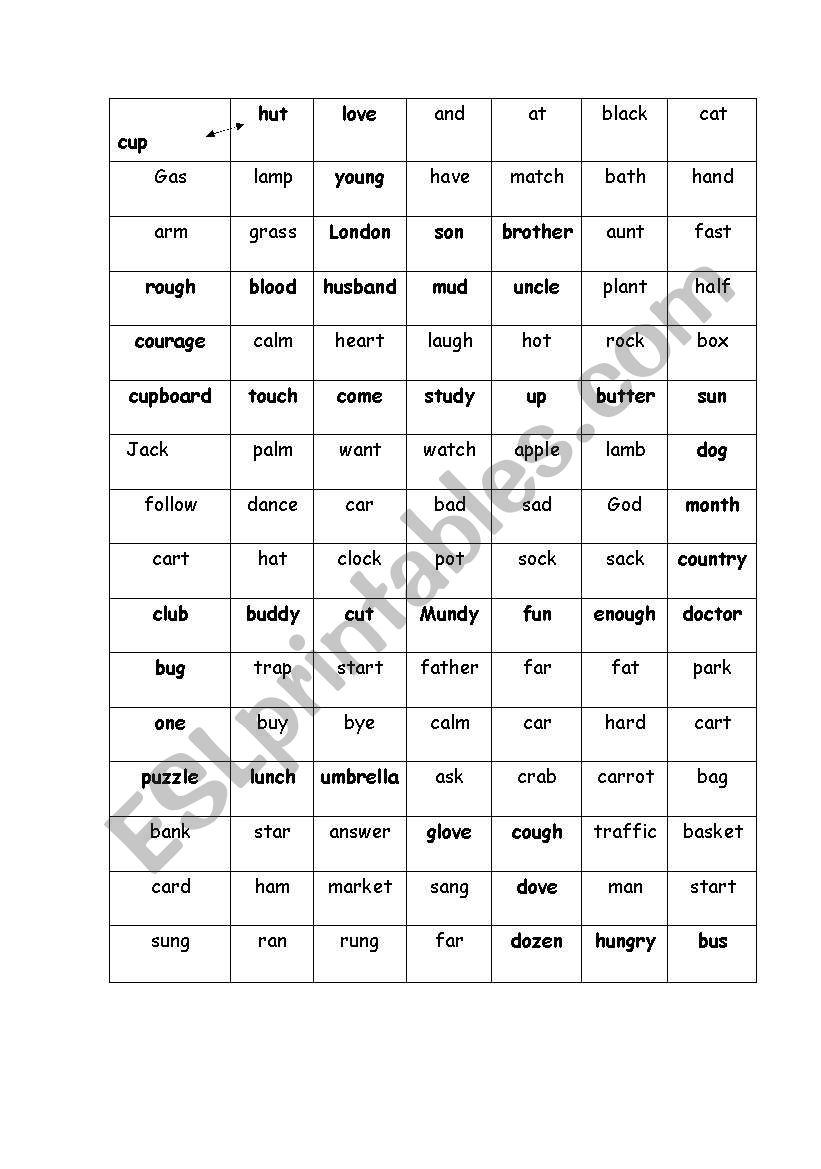 | cup | hut | love | and | at | black | cat |
|---|---|---|---|---|---|---|
| Gas | lamp | young | have | match | bath | hand |
| arm | grass | London | son | brother | aunt | fast |
| rough | blood | husband | mud | uncle | plant | half |
| courage | calm | heart | laugh | hot | rock | box |
| cupboard | touch | come | study | up | butter | sun |
| Jack | palm | want | watch | apple | lamb | dog |
| follow | dance | car | bad | sad | God | month |
| cart | hat | clock | pot | sock | sack | country |
| club | buddy | cut | Mundy | fun | enough | doctor |
| bug | trap | start | father | far | fat | park |
| one | buy | bye | calm | car | hard | cart |
| puzzle | lunch | umbrella | ask | crab | carrot | bag |
| bank | star | answer | glove | cough | traffic | basket |
| card | ham | market | sang | dove | man | start |
| sung | ran | rung | far | dozen | hungry | bus |

ESLprintables.com